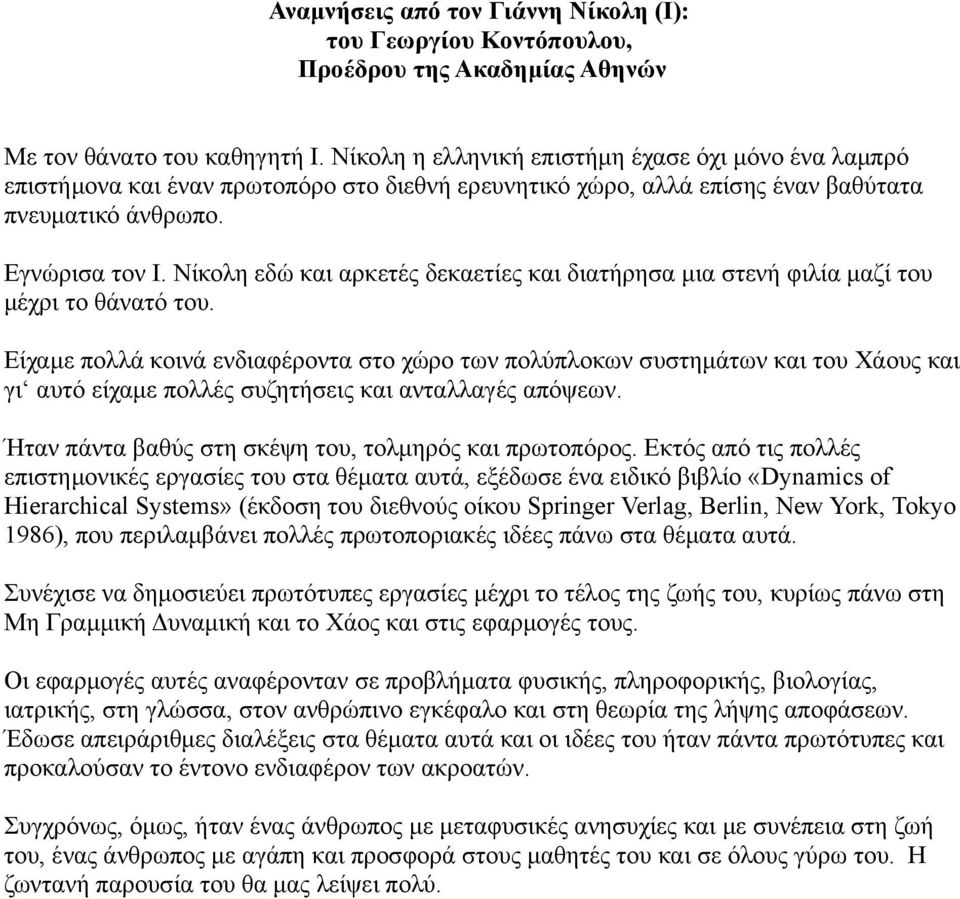 Αναμνήσεις από τον Γιάννη Νίκολη (Ι):
του Γεωργίου Κοντόπουλου,
Προέδρου της Ακαδημίας Αθηνών

Με τον θάνατο του καθηγητή Ι. Νίκολη η ελληνική επιστήμη έχασε όχι μόνο ένα λαμπρό επιστήμονα και έναν πρωτοπόρο στο διεθνή ερευνητικό χώρο, αλλά επίσης έναν βαθύτατα πνευματικό άνθρωπο.

Εγνώρισα τον Ι. Νίκολη εδώ και αρκετές δεκαετίες και διατήρησα μια στενή φιλία μαζί του μέχρι το θάνατό του.

Είχαμε πολλά κοινά ενδιαφέροντα στο χώρο των πολύπλοκων συστημάτων και του Χάους και γι‘ αυτό είχαμε πολλές συζητήσεις και ανταλλαγές απόψεων.

Ήταν πάντα βαθύς στη σκέψη του, τολμηρός και πρωτοπόρος. Εκτός από τις πολλές επιστημονικές εργασίες του στα θέματα αυτά, εξέδωσε ένα ειδικό βιβλίο «Dynamics of Hierarchical Systems» (έκδοση του διεθνούς οίκου Springer Verlag, Berlin, New York, Tokyo 1986), που περιλαμβάνει πολλές πρωτοποριακές ιδέες πάνω στα θέματα αυτά.

Συνέχισε να δημοσιεύει πρωτότυπες εργασίες μέχρι το τέλος της ζωής του, κυρίως πάνω στη Μη Γραμμική Δυναμική και το Χάος και στις εφαρμογές τους.

Οι εφαρμογές αυτές αναφέρονταν σε προβλήματα φυσικής, πληροφορικής, βιολογίας, ιατρικής, στη γλώσσα, στον ανθρώπινο εγκέφαλο και στη θεωρία της λήψης αποφάσεων. Έδωσε απειράριθμες διαλέξεις στα θέματα αυτά και οι ιδέες του ήταν πάντα πρωτότυπες και προκαλούσαν το έντονο ενδιαφέρον των ακροατών.

Συγχρόνως, όμως, ήταν ένας άνθρωπος με μεταφυσικές ανησυχίες και με συνέπεια στη ζωή του, ένας άνθρωπος με αγάπη και προσφορά στους μαθητές του και σε όλους γύρω του. Η ζωντανή παρουσία του θα μας λείψει πολύ.